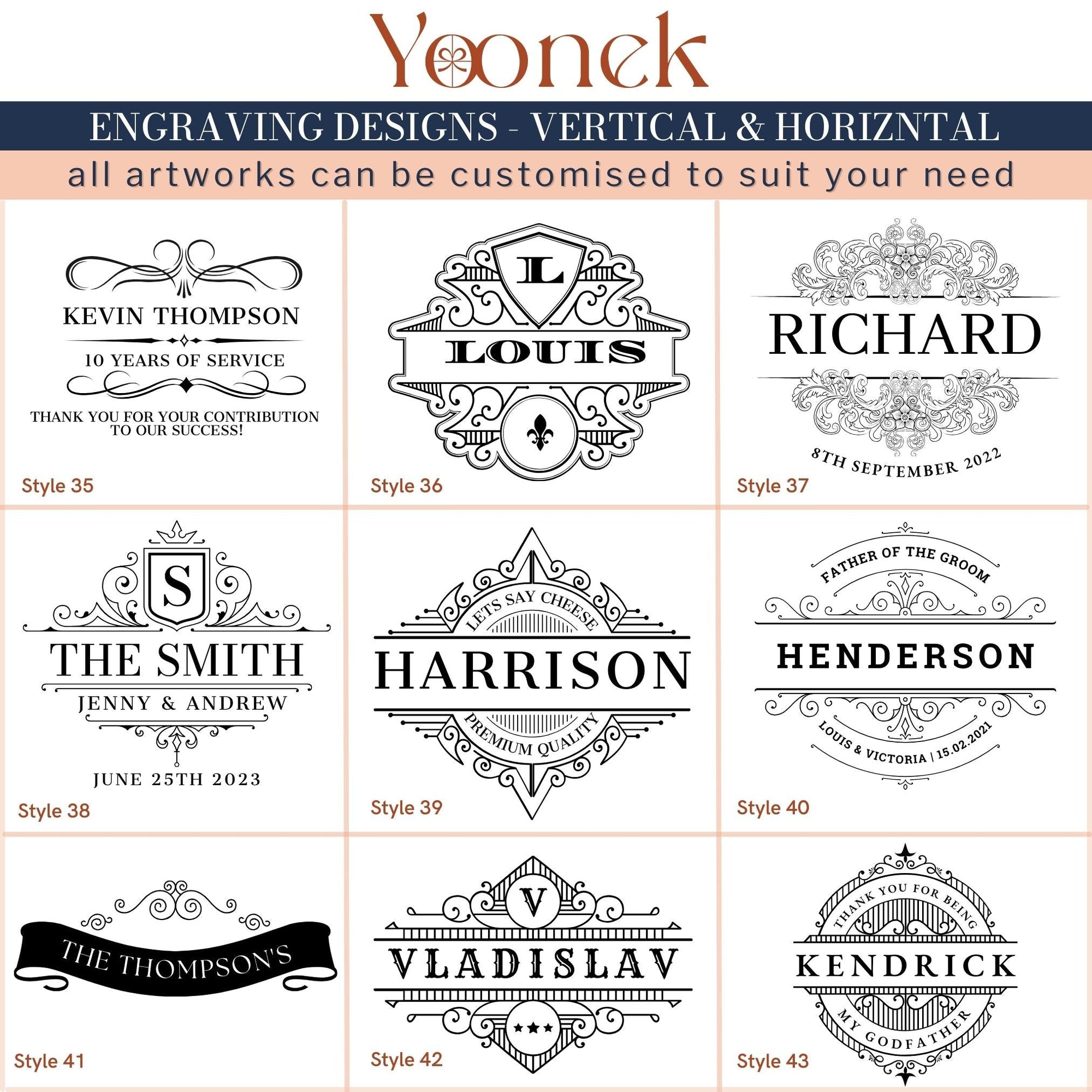 Yoonek

ENGRAVING DESIGNS - VERTICAL & HORIZNTAL

all artworks can be customised to suit your need

KEVIN THOMPSON

10 YEARS OF SERVICE

THANK YOU FOR YOUR CONTRIBUTION TO OUR SUCCESS!

Style 35

L

LOUIS

Style 36

RICHARD

8TH SEPTEMBER 2022

Style 37

S

THE SMITH

JENNY & ANDREW

JUNE 25TH 2023

Style 38

LETS SAY CHEESE

HARRISON

PREMIUM QUALITY

Style 39

FATHER OF THE GROOM

HENDERSON

LOUIS & VICTORIA | 15.02.2021

Style 40

THE THOMPSON'S

Style 41

V

VLADISLAV

Style 42

THANK YOU FOR BEING

KENDRICK

MY GODFATHER

Style 43